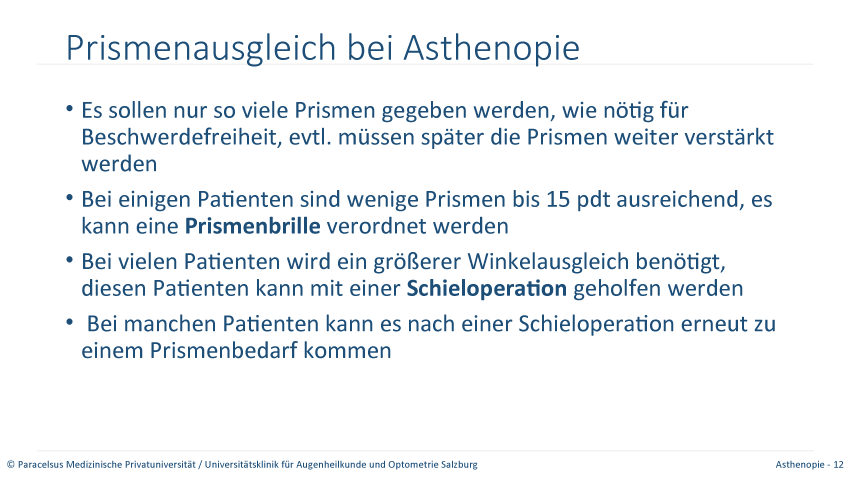 Prismenausgleich bei Asthenopie

• Es sollen nur so viele Prismen gegeben werden, wie nötig für Beschwerdefreiheit, evtl. müssen später die Prismen weiter verstärkt werden

• Bei einigen Patienten sind wenige Prismen bis 15 pdt ausreichend, es kann eine **Prismenbrille** verordnet werden

• Bei vielen Patienten wird ein größerer Winkelausgleich benötigt, diesen Patienten kann mit einer **Schieloperation** geholfen werden

• Bei manchen Patienten kann es nach einer Schieloperation erneut zu einem Prismenbedarf kommen

© Paracelsus Medizinische Privatuniversität / Universitätsklinik für Augenheilkunde und Optometrie Salzburg

Asthenopie - 12